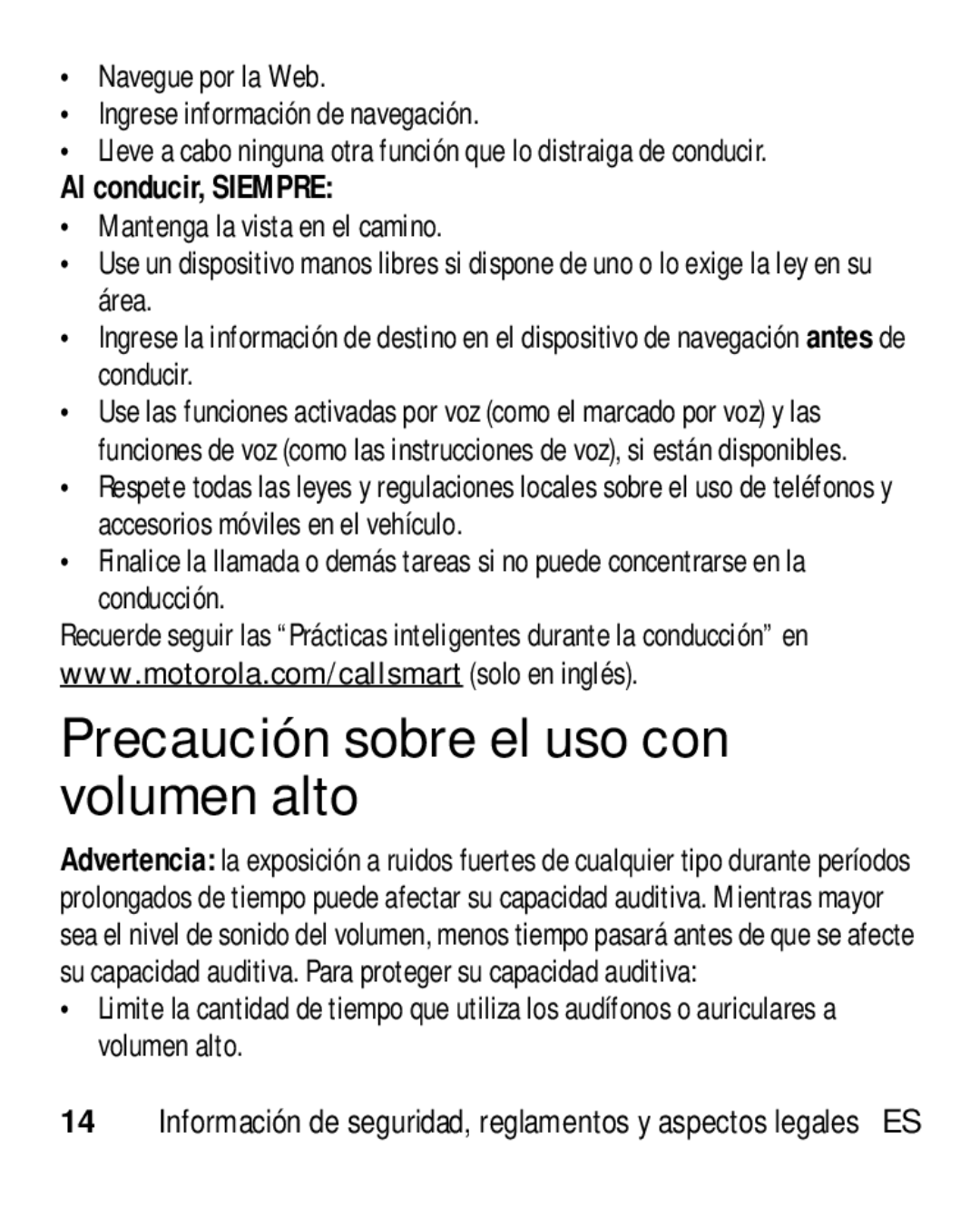 • Navegue por la Web.
• Ingrese información de navegación.
• Lleve a cabo ninguna otra función que lo distraiga de conducir.

Al conducir, SIEMPRE:
• Mantenga la vista en el camino.
• Use un dispositivo manos libres si dispone de uno o lo exige la ley en su área.
• Ingrese la información de destino en el dispositivo de navegación antes de conducir.
• Use las funciones activadas por voz (como el marcado por voz) y las funciones de voz (como las instrucciones de voz), si están disponibles.
• Respete todas las leyes y regulaciones locales sobre el uso de teléfonos y accesorios móviles en el vehículo.
• Finalice la llamada o demás tareas si no puede concentrarse en la conducción.

Recuerde seguir las “Prácticas inteligentes durante la conducción” en www.motorola.com/callsmart (solo en inglés).

Precaución sobre el uso con volumen alto

Advertencia: la exposición a ruidos fuertes de cualquier tipo durante períodos prolongados de tiempo puede afectar su capacidad auditiva. Mientras mayor sea el nivel de sonido del volumen, menos tiempo pasará antes de que se afecte su capacidad auditiva. Para proteger su capacidad auditiva:
• Limite la cantidad de tiempo que utiliza los audífonos o auriculares a volumen alto.

14 Información de seguridad, reglamentos y aspectos legales ES